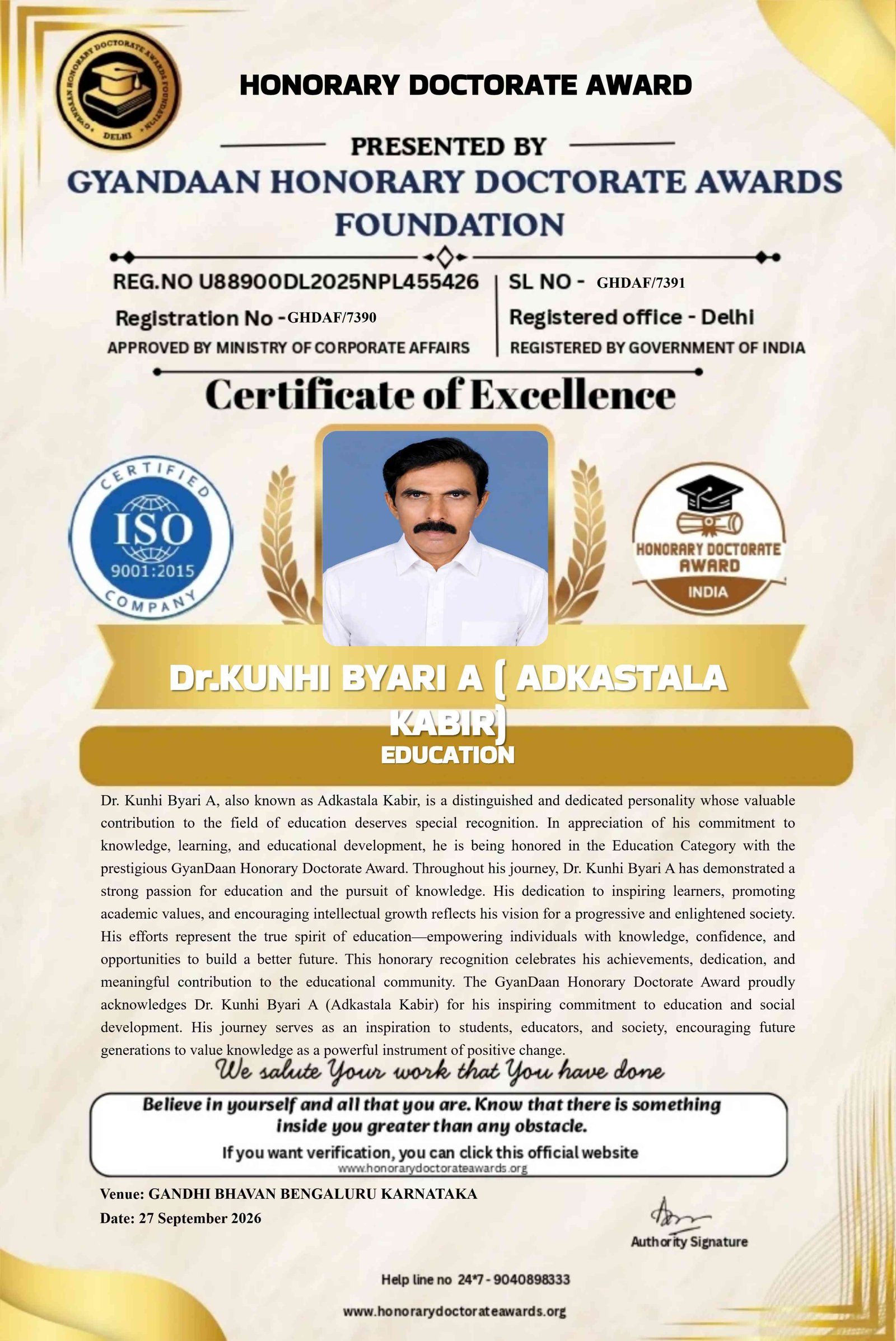 GYANDAAN HONORARY DOCTORATE AWARDS FOUNDATION DELHI

HONORARY DOCTORATE AWARD

PRESENTED BY

GYANDAAN HONORARY DOCTORATE AWARDS FOUNDATION

REG.NO U88900DL2025NPL455426

Registration No - GHDAF/7390

APPROVED BY MINISTRY OF CORPORATE AFFAIRS

SL NO - GHDAF/7391

Registered office - Delhi

REGISTERED BY GOVERNMENT OF INDIA

Certificate of Excellence

CERTIFIED ISO 9001:2015 COMPANY

HONORARY DOCTORATE AWARD INDIA

Dr.KUNHI BYARI A ( ADKASTALA KABIR)

EDUCATION

Dr. Kunhi Byari A, also known as Adkastala Kabir, is a distinguished and dedicated personality whose valuable contribution to the field of education deserves special recognition. In appreciation of his commitment to knowledge, learning, and educational development, he is being honored in the Education Category with the prestigious GyanDaan Honorary Doctorate Award. Throughout his journey, Dr. Kunhi Byari A has demonstrated a strong passion for education and the pursuit of knowledge. His dedication to inspiring learners, promoting academic values, and encouraging intellectual growth reflects his vision for a progressive and enlightened society. His efforts represent the true spirit of education—empowering individuals with knowledge, confidence, and opportunities to build a better future. This honorary recognition celebrates his achievements, dedication, and meaningful contribution to the educational community. The GyanDaan Honorary Doctorate Award proudly acknowledges Dr. Kunhi Byari A (Adkastala Kabir) for his inspiring commitment to education and social development. His journey serves as an inspiration to students, educators, and society, encouraging future generations to value knowledge as a powerful instrument of positive change.

We salute Your work that You have done

Believe in yourself and all that you are. Know that there is something inside you greater than any obstacle.

If you want verification, you can click this official website
www.honorarydoctorateawards.org

Venue: GANDHI BHAVAN BENGALURU KARNATAKA
Date: 27 September 2026

Authority Signature

Help line no 24*7 - 9040898333

www.honorarydoctorateawards.org